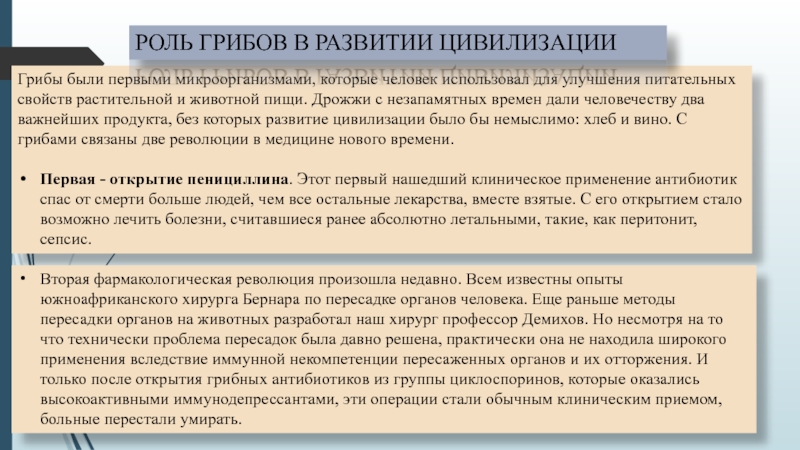 РОЛЬ ГРИБОВ В РАЗВИТИИ ЦИВИЛИЗАЦИИ

Грибы были первыми микроорганизмами, которые человек использовал для улучшения питательных свойств растительной и животной пищи. Дрожжи с незапамятных времен дали человечеству два важнейших продукта, без которых развитие цивилизации было бы немыслимо: хлеб и вино. С грибами связаны две революции в медицине нового времени.

• **Первая - открытие пенициллина**. Этот первый нашедший клиническое применение антибиотик спас от смерти больше людей, чем все остальные лекарства, вместе взятые. С его открытием стало возможно лечить болезни, считавшиеся ранее абсолютно летальными, такие, как перитонит, сепсис.

• Вторая фармакологическая революция произошла недавно. Всем известны опыты южноафриканского хирурга Бернара по пересадке органов человека. Еще раньше методы пересадки органов на животных разработал наш хирург профессор Демихов. Но несмотря на то что технически проблема пересадок была давно решена, практически она не находила широкого применения вследствие иммунной некомпетенции пересаженных органов и их отторжения. И только после открытия грибных антибиотиков из группы циклоспоринов, которые оказались высокоактивными иммунодепрессантами, эти операции стали обычным клиническим приемом, больные перестали умирать.